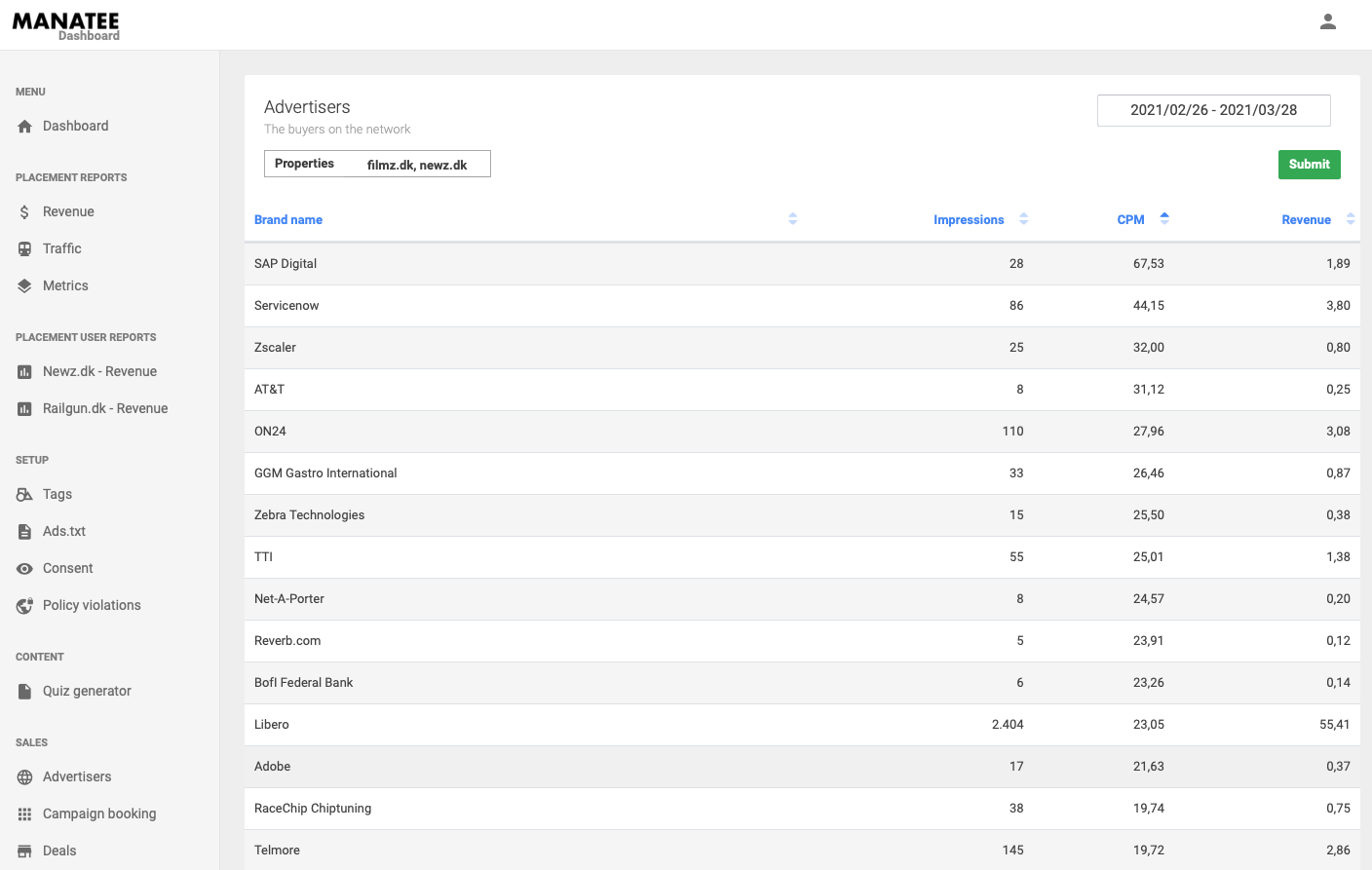 MANATEE
Dashboard

MENU
Dashboard

PLACEMENT REPORTS
Revenue
Traffic
Metrics

PLACEMENT USER REPORTS
Newz.dk - Revenue
Railgun.dk - Revenue

SETUP
Tags
Ads.txt
Consent
Policy violations

CONTENT
Quiz generator

SALES
Advertisers
Campaign booking
Deals

Advertisers
The buyers on the network

2021/02/26 - 2021/03/28

Properties filmz.dk, newz.dk

Submit

| Brand name | Impressions | CPM | Revenue |
|---|---|---|---|
| SAP Digital | 28 | 67,53 | 1,89 |
| Servicenow | 86 | 44,15 | 3,80 |
| Zscaler | 25 | 32,00 | 0,80 |
| AT&T | 8 | 31,12 | 0,25 |
| ON24 | 110 | 27,96 | 3,08 |
| GGM Gastro International | 33 | 26,46 | 0,87 |
| Zebra Technologies | 15 | 25,50 | 0,38 |
| TTI | 55 | 25,01 | 1,38 |
| Net-A-Porter | 8 | 24,57 | 0,20 |
| Reverb.com | 5 | 23,91 | 0,12 |
| BofI Federal Bank | 6 | 23,26 | 0,14 |
| Libero | 2.404 | 23,05 | 55,41 |
| Adobe | 17 | 21,63 | 0,37 |
| RaceChip Chiptuning | 38 | 19,74 | 0,75 |
| Telmore | 145 | 19,72 | 2,86 |